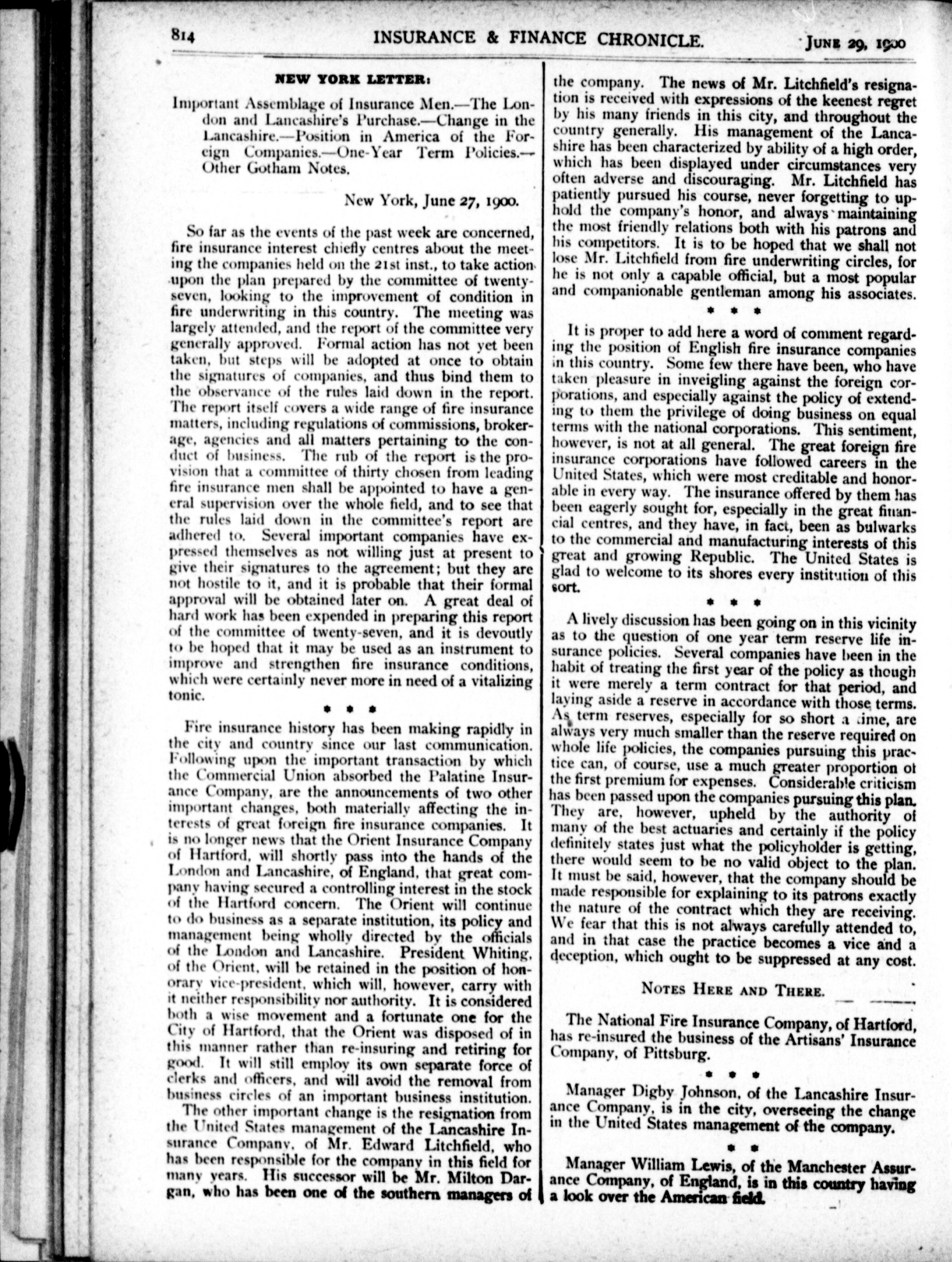 814 INSURANCE & FINANCE CHRONICLE. JUNE 29, 1900

NEW YORK LETTER:

Important Assemblage of Insurance Men.—The London and Lancashire's Purchase.—Change in the Lancashire.—Position in America of the Foreign Companies.—One-Year Term Policies.—Other Gotham Notes.

New York, June 27, 1900.

So far as the events of the past week are concerned, fire insurance interest chiefly centres about the meeting the companies held on the 21st inst., to take action upon the plan prepared by the committee of twenty-seven, looking to the improvement of condition in fire underwriting in this country. The meeting was largely attended, and the report of the committee very generally approved. Formal action has not yet been taken, but steps will be adopted at once to obtain the signatures of companies, and thus bind them to the observance of the rules laid down in the report. The report itself covers a wide range of fire insurance matters, including regulations of commissions, brokerage, agencies and all matters pertaining to the conduct of business. The rub of the report is the provision that a committee of thirty chosen from leading fire insurance men shall be appointed to have a general supervision over the whole field, and to see that the rules laid down in the committee's report are adhered to. Several important companies have expressed themselves as not willing just at present to give their signatures to the agreement; but they are not hostile to it, and it is probable that their formal approval will be obtained later on. A great deal of hard work has been expended in preparing this report of the committee of twenty-seven, and it is devoutly to be hoped that it may be used as an instrument to improve and strengthen fire insurance conditions, which were certainly never more in need of a vitalizing tonic.

* * *

Fire insurance history has been making rapidly in the city and country since our last communication. Following upon the important transaction by which the Commercial Union absorbed the Palatine Insurance Company, are the announcements of two other important changes, both materially affecting the interests of great foreign fire insurance companies. It is no longer news that the Orient Insurance Company of Hartford, will shortly pass into the hands of the London and Lancashire, of England, that great company having secured a controlling interest in the stock of the Hartford concern. The Orient will continue to do business as a separate institution, its policy and management being wholly directed by the officials of the London and Lancashire. President Whiting, of the Orient, will be retained in the position of honorary vice-president, which will, however, carry with it neither responsibility nor authority. It is considered both a wise movement and a fortunate one for the City of Hartford, that the Orient was disposed of in this manner rather than re-insuring and retiring for good. It will still employ its own separate force of clerks and officers, and will avoid the removal from business circles of an important business institution.

The other important change is the resignation from the United States management of the Lancashire Insurance Company, of Mr. Edward Litchfield, who has been responsible for the company in this field for many years. His successor will be Mr. Milton Dargan, who has been one of the southern managers of the company. The news of Mr. Litchfield's resignation is received with expressions of the keenest regret by his many friends in this city, and throughout the country generally. His management of the Lancashire has been characterized by ability of a high order, which has been displayed under circumstances very often adverse and discouraging. Mr. Litchfield has patiently pursued his course, never forgetting to uphold the company's honor, and always maintaining the most friendly relations both with his patrons and his competitors. It is to be hoped that we shall not lose Mr. Litchfield from fire underwriting circles, for he is not only a capable official, but a most popular and companionable gentleman among his associates.

* * *

It is proper to add here a word of comment regarding the position of English fire insurance companies in this country. Some few there have been, who have taken pleasure in inveigling against the foreign corporations, and especially against the policy of extending to them the privilege of doing business on equal terms with the national corporations. This sentiment, however, is not at all general. The great foreign fire insurance corporations have followed careers in the United States, which were most creditable and honorable in every way. The insurance offered by them has been eagerly sought for, especially in the great financial centres, and they have, in fact, been as bulwarks to the commercial and manufacturing interests of this great and growing Republic. The United States is glad to welcome to its shores every institution of this sort.

* * *

A lively discussion has been going on in this vicinity as to the question of one year term reserve life insurance policies. Several companies have been in the habit of treating the first year of the policy as though it were merely a term contract for that period, and laying aside a reserve in accordance with those terms. As term reserves, especially for so short a time, are always very much smaller than the reserve required on whole life policies, the companies pursuing this practice can, of course, use a much greater proportion of the first premium for expenses. Considerable criticism has been passed upon the companies pursuing this plan. They are, however, upheld by the authority of many of the best actuaries and certainly if the policy definitely states just what the policyholder is getting, there would seem to be no valid object to the plan. It must be said, however, that the company should be made responsible for explaining to its patrons exactly the nature of the contract which they are receiving. We fear that this is not always carefully attended to, and in that case the practice becomes a vice and a deception, which ought to be suppressed at any cost.

NOTES HERE AND THERE.

The National Fire Insurance Company, of Hartford, has re-insured the business of the Artisans' Insurance Company, of Pittsburg.

* * *

Manager Digby Johnson, of the Lancashire Insurance Company, is in the city, overseeing the change in the United States management of the company.

* *

Manager William Lewis, of the Manchester Assurance Company, of England, is in this country having a look over the American field.